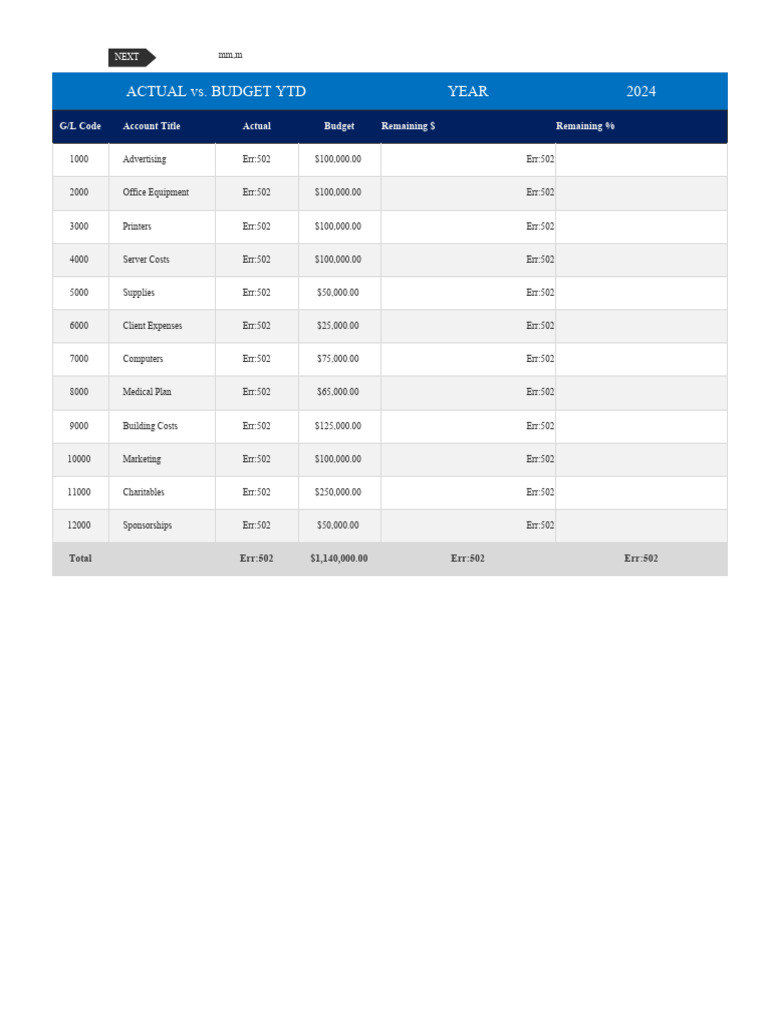 NEXT

mm.m

ACTUAL vs. BUDGET YTD YEAR 2024

| G/L Code | Account Title | Actual | Budget | Remaining $ | Remaining % |
|---|---|---|---|---|---|
| 1000 | Advertising | Err:502 | $100,000.00 | Err:502 | |
| 2000 | Office Equipment | Err:502 | $100,000.00 | Err:502 | |
| 3000 | Printers | Err:502 | $100,000.00 | Err:502 | |
| 4000 | Server Costs | Err:502 | $100,000.00 | Err:502 | |
| 5000 | Supplies | Err:502 | $50,000.00 | Err:502 | |
| 6000 | Client Expenses | Err:502 | $25,000.00 | Err:502 | |
| 7000 | Computers | Err:502 | $75,000.00 | Err:502 | |
| 8000 | Medical Plan | Err:502 | $65,000.00 | Err:502 | |
| 9000 | Building Costs | Err:502 | $125,000.00 | Err:502 | |
| 10000 | Marketing | Err:502 | $100,000.00 | Err:502 | |
| 11000 | Charitables | Err:502 | $250,000.00 | Err:502 | |
| 12000 | Sponsorships | Err:502 | $50,000.00 | Err:502 | |
| Total | | Err:502 | $1,140,000.00 | Err:502 | Err:502 |